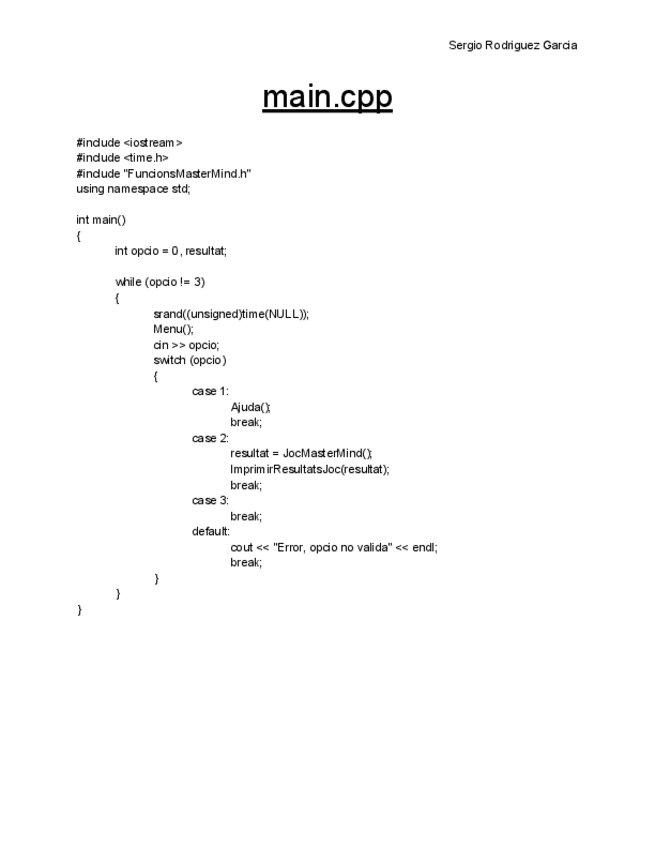 Sergio Rodriguez Garcia

main.cpp

#include <iostream>
#include <time.h>
#include "FuncionsMasterMind.h"
using namespace std;

int main()
{
int opcio = 0, resultat;

while (opcio != 3)
{
srand((unsigned)time(NULL));
Menu();
cin >> opcio;
switch (opcio)
{
case 1:
Ajuda();
break;
case 2:
resultat = JocMasterMind();
ImprimirResultatsJoc(resultat);
break;
case 3:
break;
default:
cout << "Error, opcio no valida" << endl;
break;
}
}
}